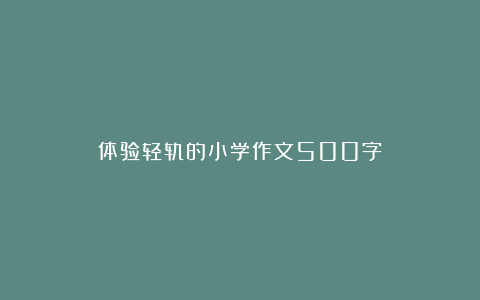 体验轻轨的小学作文500字